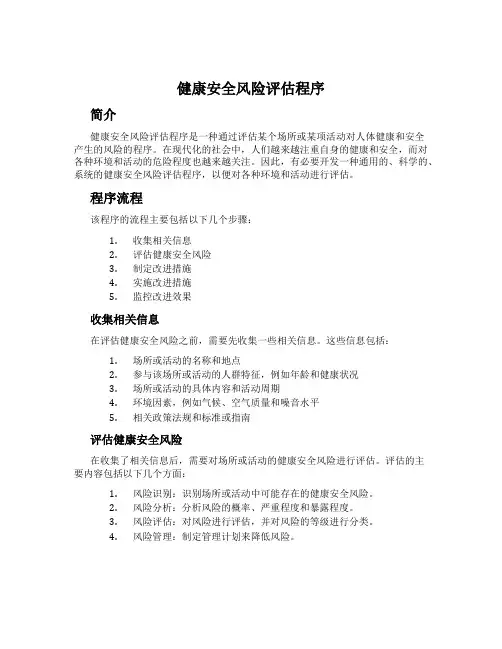 健康安全风险评估程序

简介

健康安全风险评估程序是一种通过评估某个场所或某项活动对人体健康和安全产生的风险的程序。在现代化的社会中，人们越来越注重自身的健康和安全，而对各种环境和活动的危险程度也越来越关注。因此，有必要开发一种通用的、科学的、系统的健康安全风险评估程序，以便对各种环境和活动进行评估。

程序流程

该程序的流程主要包括以下几个步骤：

1. 收集相关信息
2. 评估健康安全风险
3. 制定改进措施
4. 实施改进措施
5. 监控改进效果

收集相关信息

在评估健康安全风险之前，需要先收集一些相关信息。这些信息包括：

1. 场所或活动的名称和地点
2. 参与该场所或活动的人群特征，例如年龄和健康状况
3. 场所或活动的具体内容和活动周期
4. 环境因素，例如气候、空气质量和噪音水平
5. 相关政策法规和标准或指南

评估健康安全风险

在收集了相关信息后，需要对场所或活动的健康安全风险进行评估。评估的主要内容包括以下几个方面：

1. 风险识别：识别场所或活动中可能存在的健康安全风险。
2. 风险分析：分析风险的概率、严重程度和暴露程度。
3. 风险评估：对风险进行评估，并对风险的等级进行分类。
4. 风险管理：制定管理计划来降低风险。